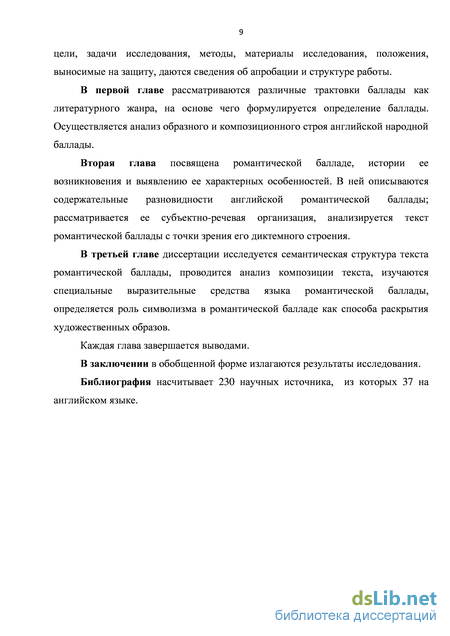 9

цели, задачи исследования, методы, материалы исследования, положения, выносимые на защиту, даются сведения об апробации и структуре работы.

В первой главе рассматриваются различные трактовки баллады как литературного жанра, на основе чего формулируется определение баллады. Осуществляется анализ образного и композиционного строя английской народной баллады.

Вторая глава посвящена романтической балладе, истории ее возникновения и выявлению ее характерных особенностей. В ней описываются содержательные разновидности английской романтической баллады; рассматривается ее субъектно-речевая организация, анализируется текст романтической баллады с точки зрения его диктемного строения.

В третьей главе диссертации исследуется семантическая структура текста романтической баллады, проводится анализ композиции текста, изучаются специальные выразительные средства языка романтической баллады, определяется роль символизма в романтической балладе как способа раскрытия художественных образов.

Каждая глава завершается выводами.

В заключении в обобщенной форме излагаются результаты исследования.

Библиография насчитывает 230 научных источника, из которых 37 на английском языке.

dsLib.net
библиотека диссертаций